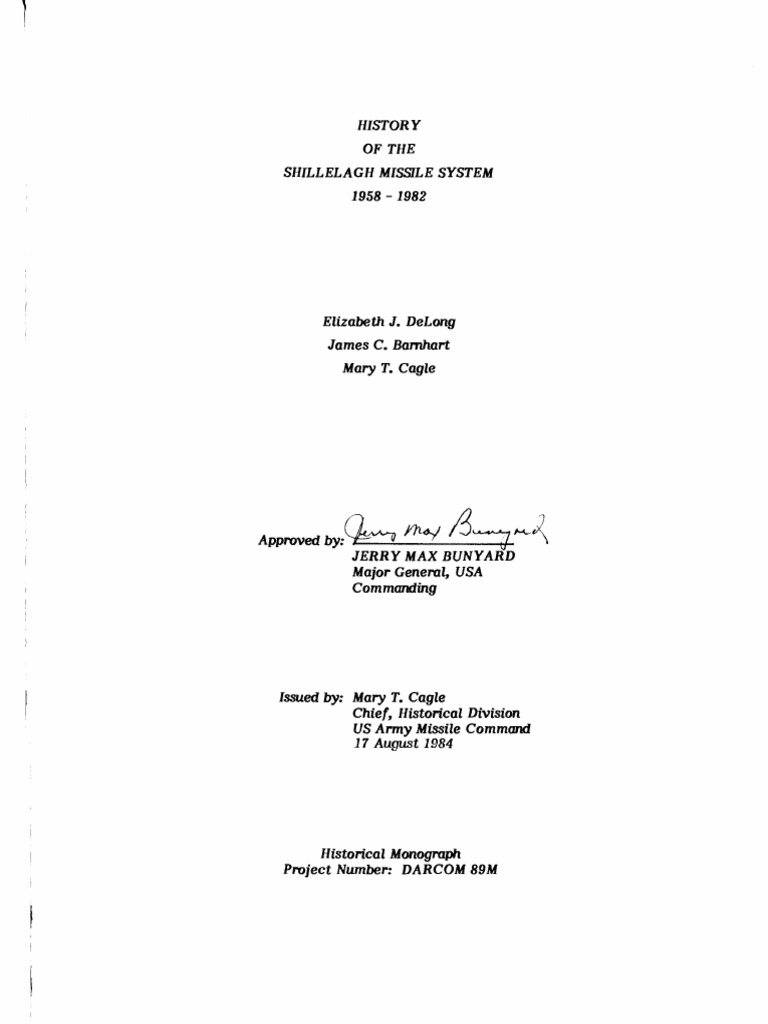 HISTORY
OF THE
SHILLELAGH MISSILE SYSTEM
1958 - 1982

Elizabeth J. DeLong
James C. Barnhart
Mary T. Cagle

Approved by: Jerry Max Bunyard
JERRY MAX BUNYARD
Major General, USA
Commanding

Issued by: Mary T. Cagle
Chief, Historical Division
US Army Missile Command
17 August 1984

Historical Monograph
Project Number: DARCOM 89M